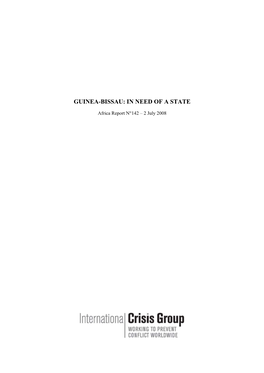 GUINEA-BISSAU: IN NEED OF A STATE

Africa Report N°142 – 2 July 2008

International Crisis Group
WORKING TO PREVENT
CONFLICT WORLDWIDE